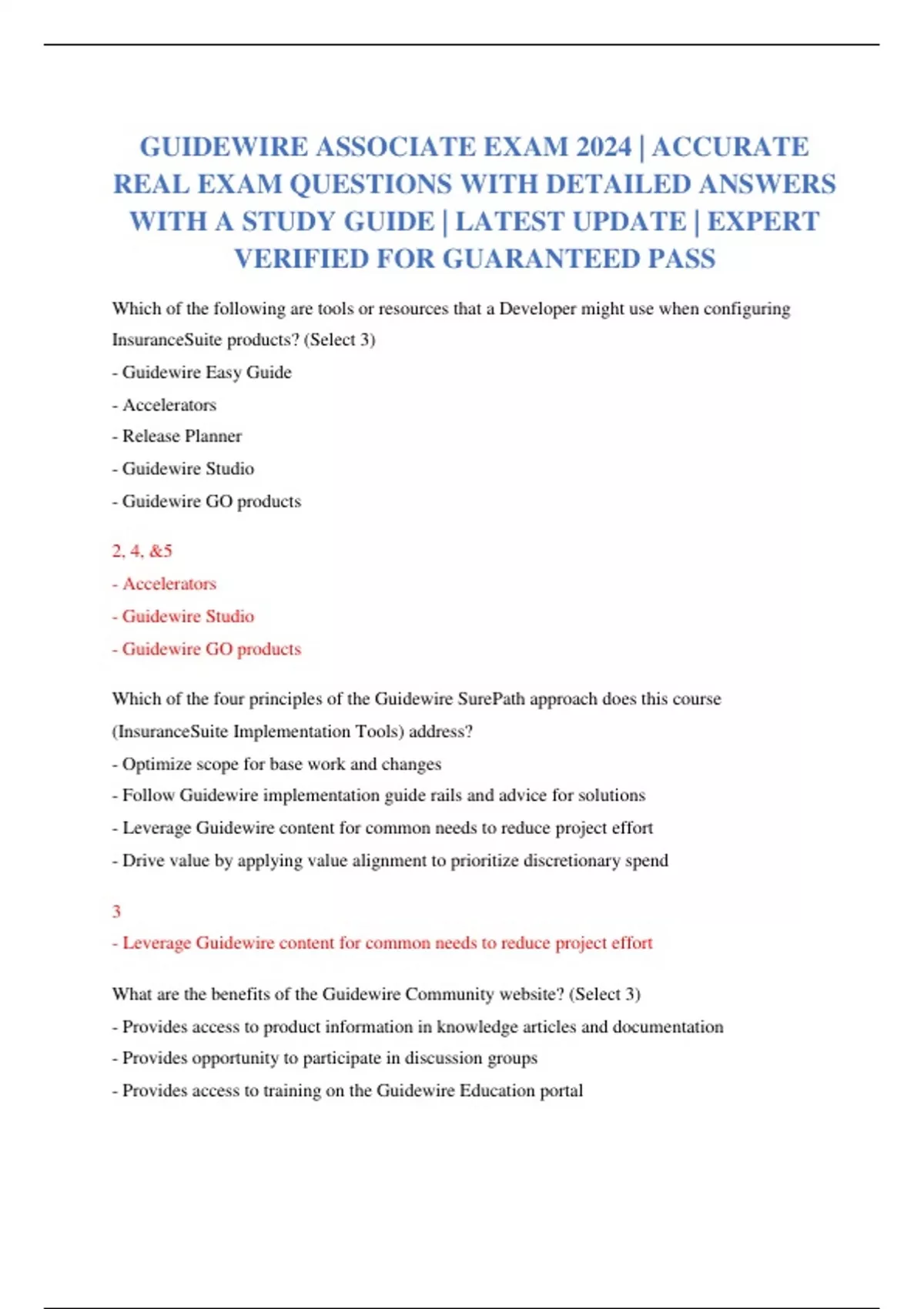 GUIDEWIRE ASSOCIATE EXAM 2024 | ACCURATE REAL EXAM QUESTIONS WITH DETAILED ANSWERS WITH A STUDY GUIDE | LATEST UPDATE | EXPERT VERIFIED FOR GUARANTEED PASS

Which of the following are tools or resources that a Developer might use when configuring InsuranceSuite products? (Select 3)

- Guidewire Easy Guide

- Accelerators

- Release Planner

- Guidewire Studio

- Guidewire GO products

2, 4, &5

- Accelerators

- Guidewire Studio

- Guidewire GO products

Which of the four principles of the Guidewire SurePath approach does this course (InsuranceSuite Implementation Tools) address?

- Optimize scope for base work and changes

- Follow Guidewire implementation guide rails and advice for solutions

- Leverage Guidewire content for common needs to reduce project effort

- Drive value by applying value alignment to prioritize discretionary spend

3

- Leverage Guidewire content for common needs to reduce project effort

What are the benefits of the Guidewire Community website? (Select 3)

- Provides access to product information in knowledge articles and documentation

- Provides opportunity to participate in discussion groups

- Provides access to training on the Guidewire Education portal